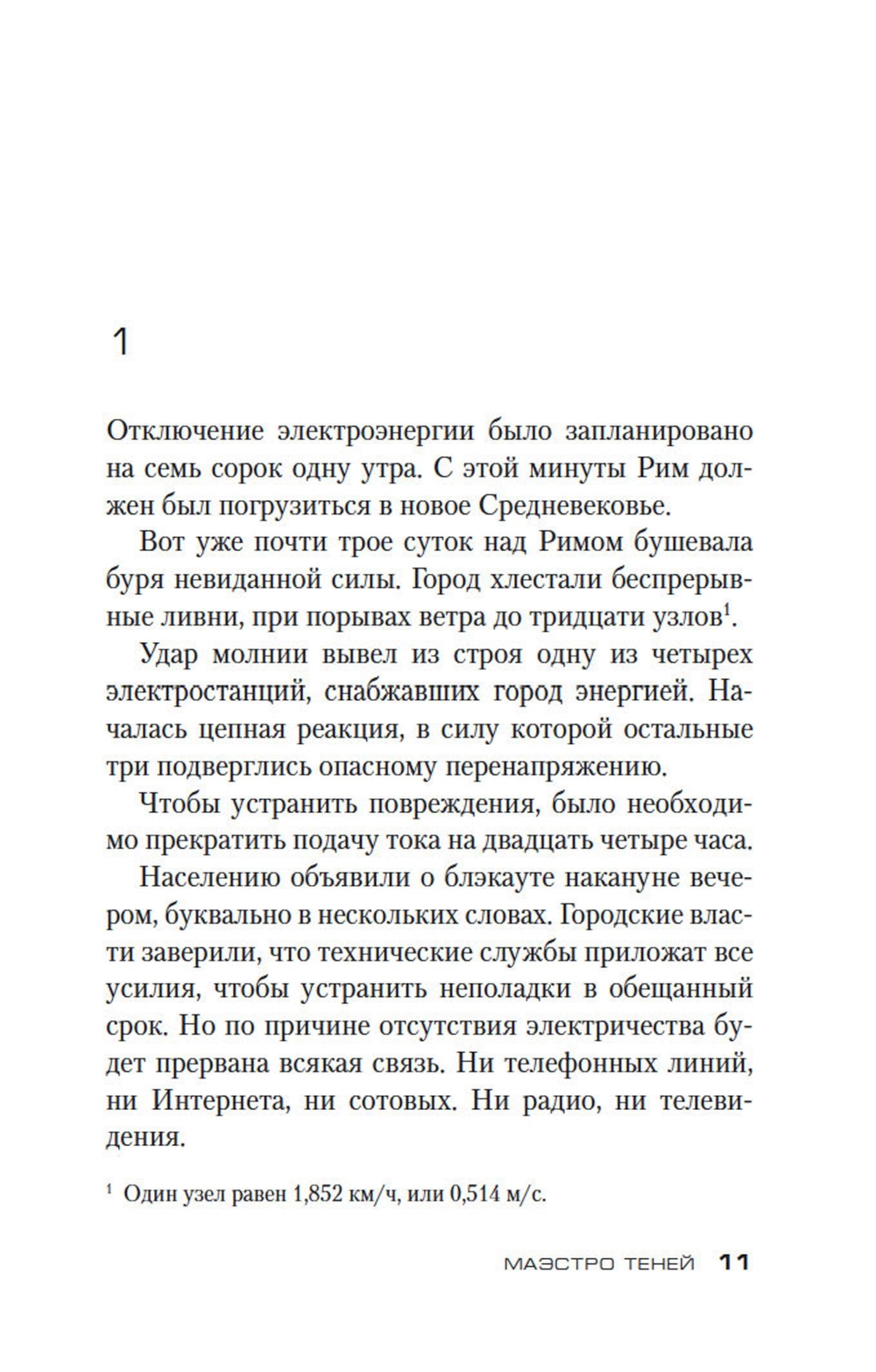 1

Отключение электроэнергии было запланировано на семь сорок одну утра. С этой минуты Рим должен был погрузиться в новое Средневековье.

Вот уже почти трое суток над Римом бушевала буря невиданной силы. Город хлестали беспрерывные ливни, при порывах ветра до тридцати узлов$^1$.

Удар молнии вывел из строя одну из четырех электростанций, снабжавших город энергией. Началась цепная реакция, в силу которой остальные три подверглись опасному перенапряжению.

Чтобы устранить повреждения, было необходимо прекратить подачу тока на двадцать четыре часа.

Населению объявили о блэкауте накануне вечером, буквально в нескольких словах. Городские власти заверили, что технические службы приложат все усилия, чтобы устранить неполадки в обещанный срок. Но по причине отсутствия электричества будет прервана всякая связь. Ни телефонных линий, ни Интернета, ни сотовых. Ни радио, ни телевидения.

$^1$ Один узел равен 1,852 км/ч, или 0,514 м/с.

МАЭСТРО ТЕНЕЙ 11